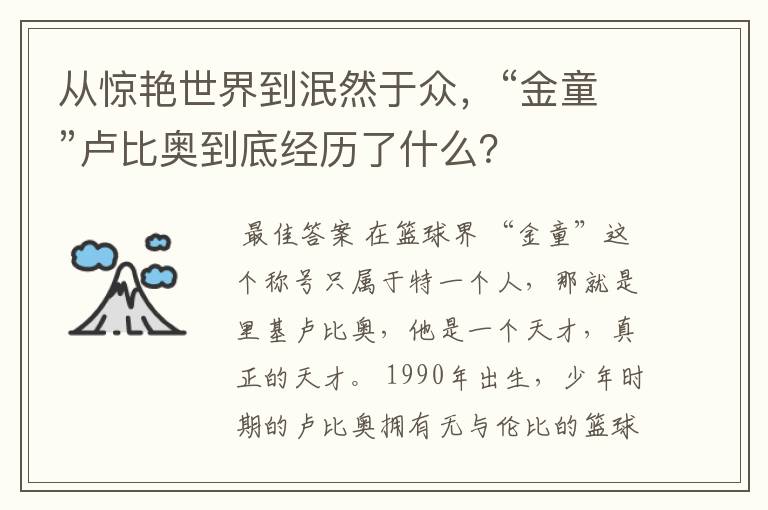 从惊艳世界到泯然于众，“金童”卢比奥到底经历了什么？

最佳答案 在篮球界“金童”这个称号只属于特一个人，那就是里基卢比奥，他是一个天才，真正的天才。1990年出生，少年时期的卢比奥拥有无与伦比的篮球